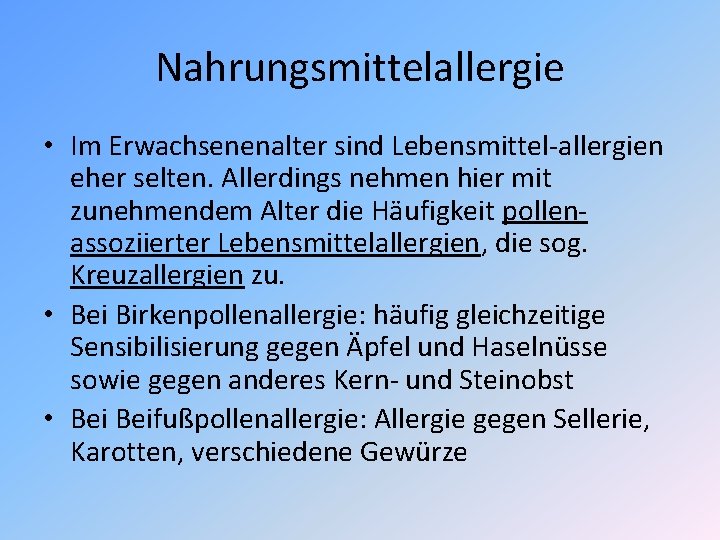 Nahrungsmittelallergie

• Im Erwachsenenalter sind Lebensmittel-allergien eher selten. Allerdings nehmen hier mit zunehmendem Alter die Häufigkeit pollen-assoziierter Lebensmittelallergien, die sog. Kreuzallergien zu.

• Bei Birkenpollenallergie: häufig gleichzeitige Sensibilisierung gegen Äpfel und Haselnüsse sowie gegen anderes Kern- und Steinobst

• Bei Beifußpollenallergie: Allergie gegen Sellerie, Karotten, verschiedene Gewürze